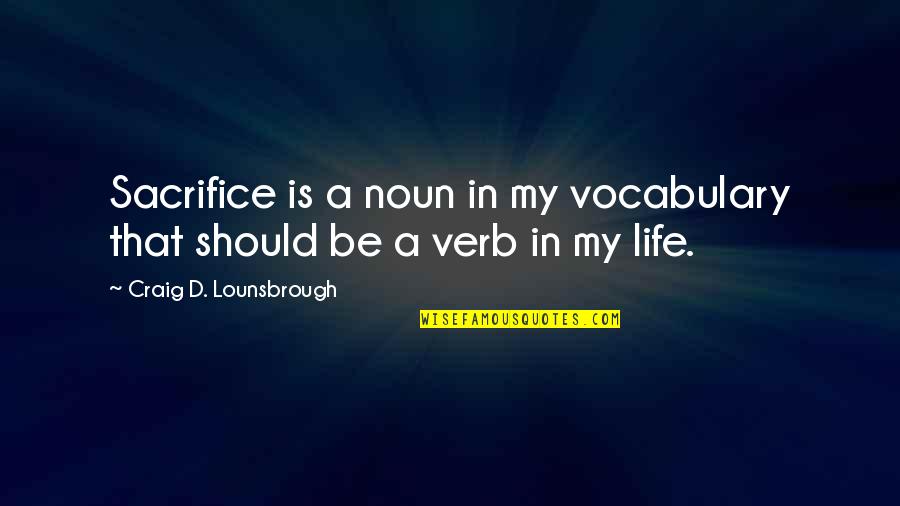 Sacrifice is a noun in my vocabulary that should be a verb in my life.

~ Craig D. Lounsbrough

WISEFAMOUSQUOTES.COM